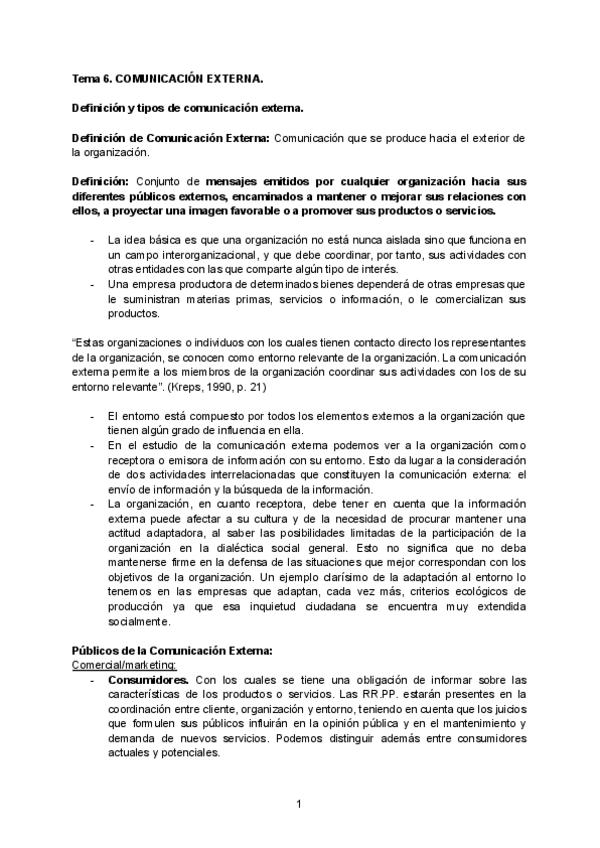 Tema 6. COMUNICACIÓN EXTERNA.

Definición y tipos de comunicación externa.

Definición de Comunicación Externa: Comunicación que se produce hacia el exterior de la organización.

Definición: Conjunto de mensajes emitidos por cualquier organización hacia sus diferentes públicos externos, encaminados a mantener o mejorar sus relaciones con ellos, a proyectar una imagen favorable o a promover sus productos o servicios.

- La idea básica es que una organización no está nunca aislada sino que funciona en un campo interorganizacional, y que debe coordinar, por tanto, sus actividades con otras entidades con las que comparte algún tipo de interés.
- Una empresa productora de determinados bienes dependerá de otras empresas que le suministran materias primas, servicios o información, o le comercializan sus productos.

"Estas organizaciones o individuos con los cuales tienen contacto directo los representantes de la organización, se conocen como entorno relevante de la organización. La comunicación externa permite a los miembros de la organización coordinar sus actividades con los de su entorno relevante". (Kreps, 1990, p. 21)

- El entorno está compuesto por todos los elementos externos a la organización que tienen algún grado de influencia en ella.
- En el estudio de la comunicación externa podemos ver a la organización como receptora o emisora de información con su entorno. Esto da lugar a la consideración de dos actividades interrelacionadas que constituyen la comunicación externa: el envío de información y la búsqueda de la información.
- La organización, en cuanto receptora, debe tener en cuenta que la información externa puede afectar a su cultura y de la necesidad de procurar mantener una actitud adaptadora, al saber las posibilidades limitadas de la participación de la organización en la dialéctica social general. Esto no significa que no deba mantenerse firme en la defensa de las situaciones que mejor correspondan con los objetivos de la organización. Un ejemplo clarísimo de la adaptación al entorno lo tenemos en las empresas que adaptan, cada vez más, criterios ecológicos de producción ya que esa inquietud ciudadana se encuentra muy extendida socialmente.

Públicos de la Comunicación Externa:
Comercial/marketing:
- Consumidores. Con los cuales se tiene una obligación de informar sobre las características de los productos o servicios. Las RR.PP. estarán presentes en la coordinación entre cliente, organización y entorno, teniendo en cuenta que los juicios que formulen sus públicos influirán en la opinión pública y en el mantenimiento y demanda de nuevos servicios. Podemos distinguir además entre consumidores actuales y potenciales.

1